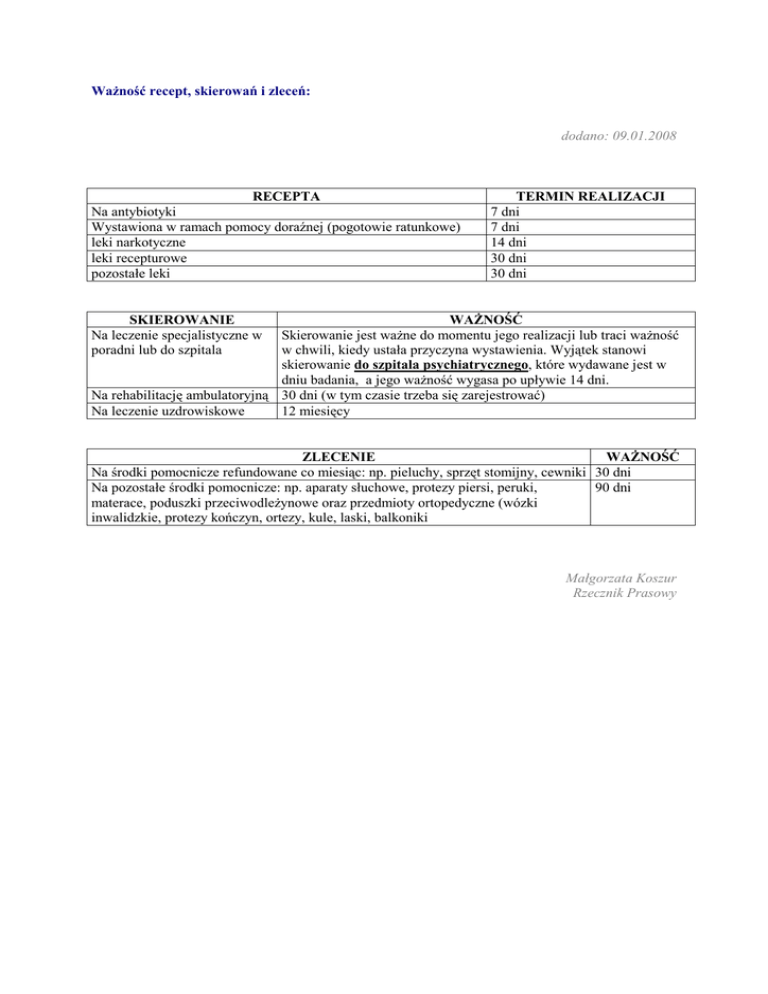 Ważność recept, skierowań i zleceń:

dodano: 09.01.2008

| RECEPTA | TERMIN REALIZACJI |
|---|---|
| Na antybiotyki | 7 dni |
| Wystawiona w ramach pomocy doraźnej (pogotowie ratunkowe) | 7 dni |
| leki narkotyczne | 14 dni |
| leki recepturowe | 30 dni |
| pozostałe leki | 30 dni |

| SKIEROWANIE | WAŻNOŚĆ |
|---|---|
| Na leczenie specjalistyczne w poradni lub do szpitala | Skierowanie jest ważne do momentu jego realizacji lub traci ważność w chwili, kiedy ustała przyczyna wystawienia. Wyjątek stanowi skierowanie do szpitala psychiatrycznego, które wydawane jest w dniu badania, a jego ważność wygasa po upływie 14 dni. |
| Na rehabilitację ambulatoryjną | 30 dni (w tym czasie trzeba się zarejestrować) |
| Na leczenie uzdrowiskowe | 12 miesięcy |

| ZLECENIE | WAŻNOŚĆ |
|---|---|
| Na środki pomocnicze refundowane co miesiąc: np. pieluchy, sprzęt stomijny, cewniki | 30 dni |
| Na pozostałe środki pomocnicze: np. aparaty słuchowe, protezy piersi, peruki, materace, poduszki przeciwodleżynowe oraz przedmioty ortopedyczne (wózki inwalidzkie, protezy kończyn, ortezy, kule, laski, balkoniki | 90 dni |

Małgorzata Koszur
Rzecznik Prasowy